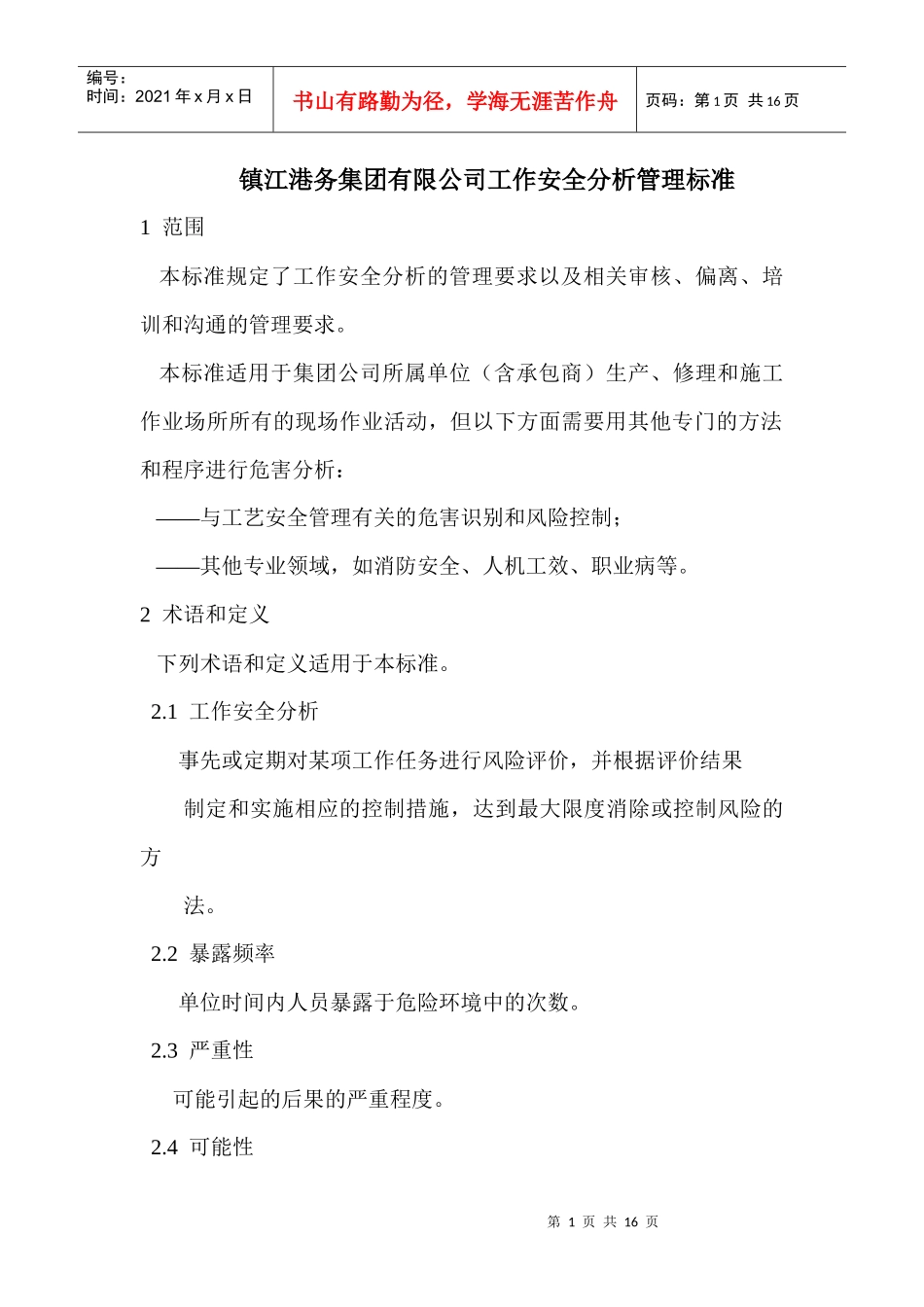 | 编号：<br>时间：2021 年 x 月 x 日 | 书山有路勤为径，学海无涯苦作舟 | 页码：第 1 页 共 16 页 |
|---|---|---|

镇江港务集团有限公司工作安全分析管理标准

1 范围

本标准规定了工作安全分析的管理要求以及相关审核、偏离、培训和沟通的管理要求。

本标准适用于集团公司所属单位（含承包商）生产、修理和施工作业场所所有的现场作业活动，但以下方面需要用其他专门的方法和程序进行危害分析：

——与工艺安全管理有关的危害识别和风险控制；

——其他专业领域，如消防安全、人机工效、职业病等。

2 术语和定义

下列术语和定义适用于本标准。

2.1 工作安全分析

事先或定期对某项工作任务进行风险评价，并根据评价结果

制定和实施相应的控制措施，达到最大限度消除或控制风险的方

法。

2.2 暴露频率

单位时间内人员暴露于危险环境中的次数。

2.3 严重性

可能引起的后果的严重程度。

2.4 可能性

第 1 页 共 16 页